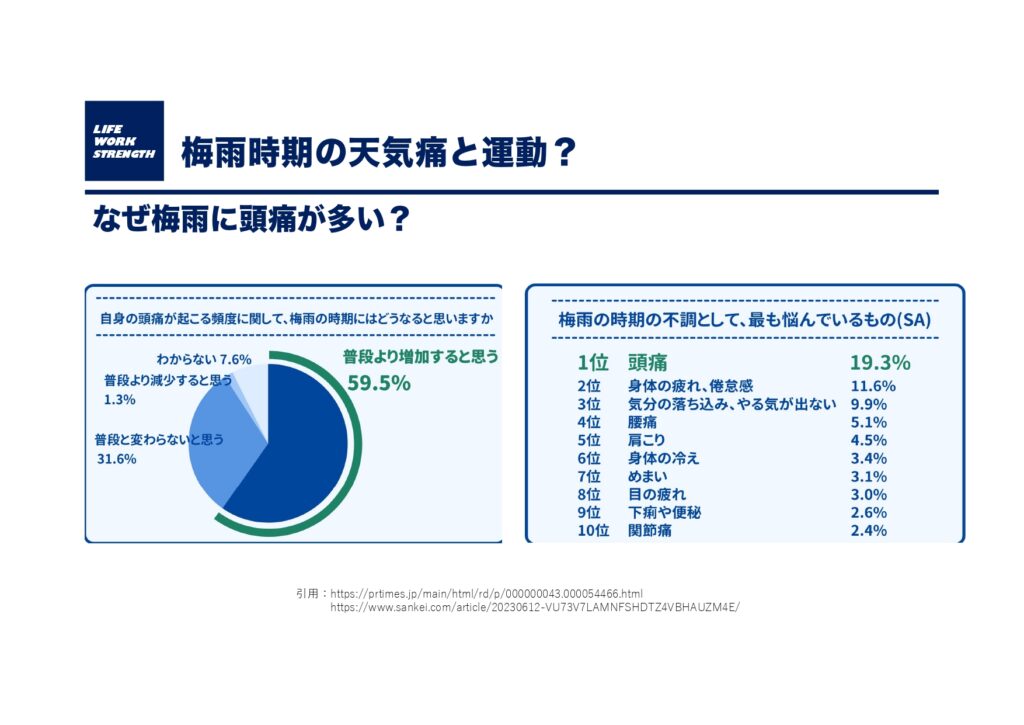 LIFE
WORK
STRENGTH

梅雨時期の天気痛と運動？

なぜ梅雨に頭痛が多い？

自身の頭痛が起こる頻度に関して、梅雨の時期にはどうなると思いますか

わからない 7.6%
普段より減少すると思う 1.3%
普段と変わらないと思う 31.6%
普段より増加すると思う 59.5%

梅雨の時期の不調として、最も悩んでいるもの(SA)

| 1位 | 頭痛 | 19.3% |
|---|---|---|
| 2位 | 身体の疲れ、倦怠感 | 11.6% |
| 3位 | 気分の落ち込み、やる気が出ない | 9.9% |
| 4位 | 腰痛 | 5.1% |
| 5位 | 肩こり | 4.5% |
| 6位 | 身体の冷え | 3.4% |
| 7位 | めまい | 3.1% |
| 8位 | 目の疲れ | 3.0% |
| 9位 | 下痢や便秘 | 2.6% |
| 10位 | 関節痛 | 2.4% |

引用：https://prtimes.jp/main/html/rd/p/000000043.000054466.html
https://www.sankei.com/article/20230612-VU73V7LAMNFSHDTZ4VBHAUZM4E/